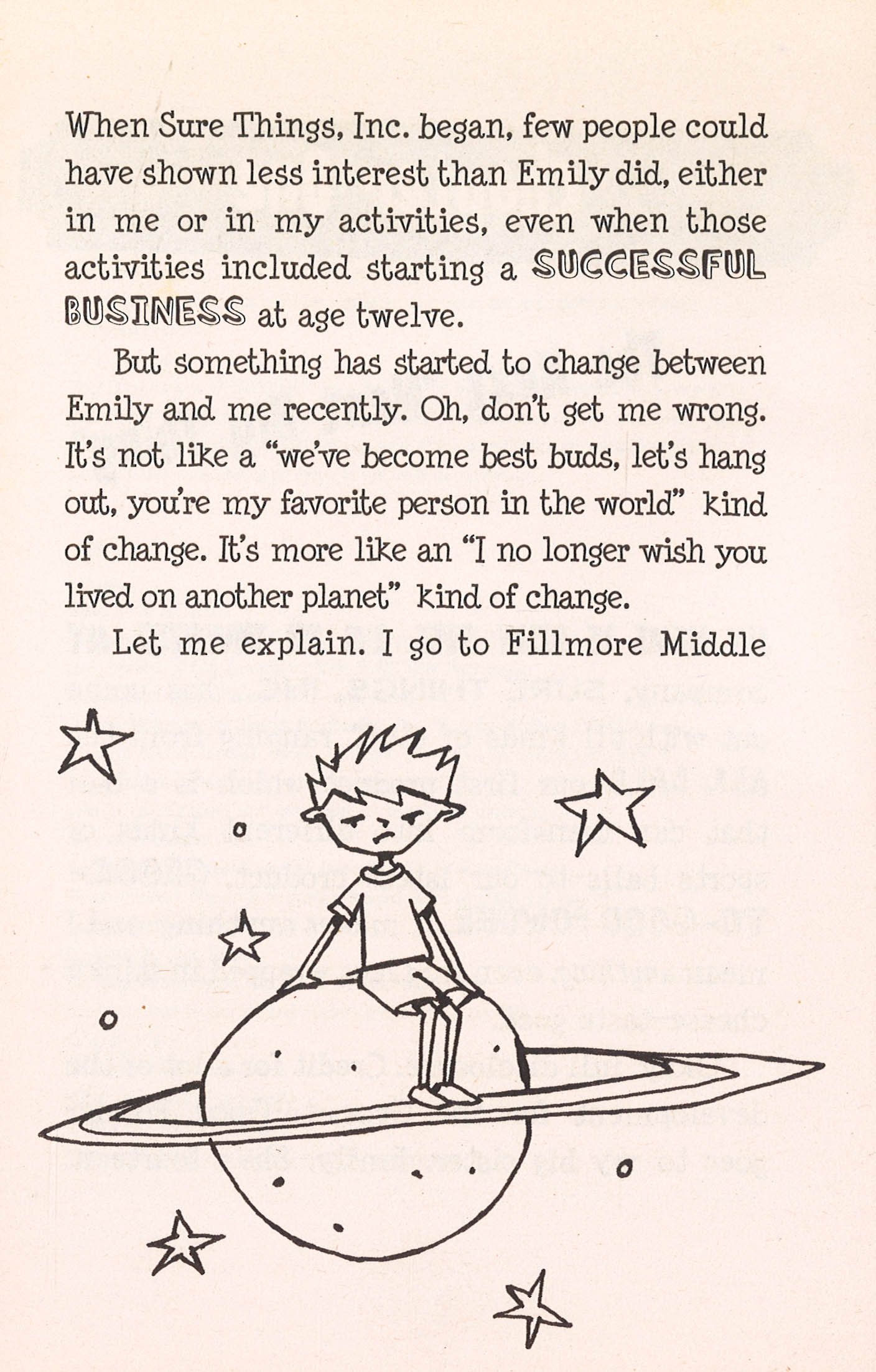 When Sure Things, Inc. began, few people could have shown less interest than Emily did, either in me or in my activities, even when those activities included starting a SUCCESSFUL BUSINESS at age twelve.

But something has started to change between Emily and me recently. Oh, don't get me wrong. It's not like a "we've become best buds, let's hang out, you're my favorite person in the world" kind of change. It's more like an "I no longer wish you lived on another planet" kind of change.

Let me explain. I go to Fillmore Middle